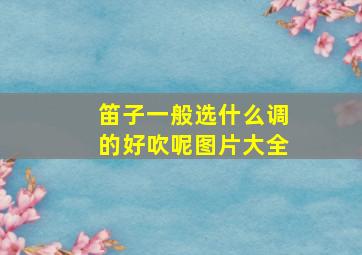 笛子一般选什么调的好吹呢图片大全